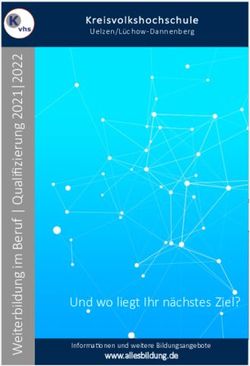 K vhs

Kreisvolkshochschule
Uelzen/Lüchow-Dannenberg

Weiterbildung im Beruf | Qualifizierung 2021|2022

Und wo liegt Ihr nächstes Ziel?

Informationen und weitere Bildungsangebote
www.allesbildung.de